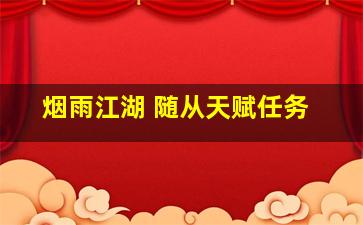 烟雨江湖 随从天赋任务